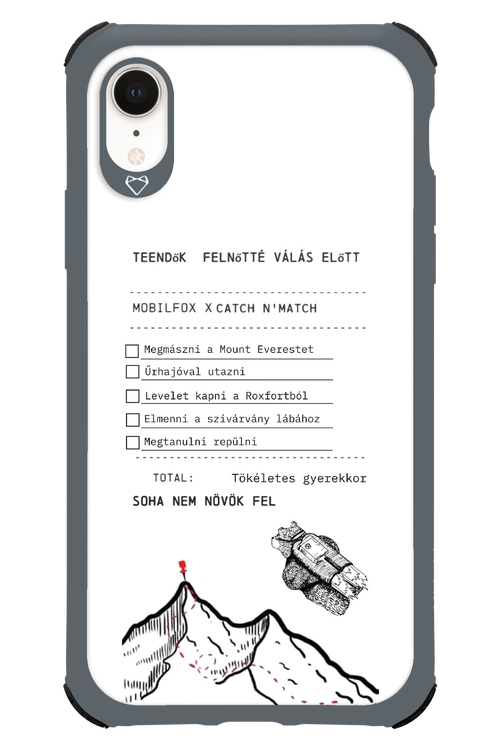 TEENDőK FELNőTTÉ VÁLÁS ELőTT

MOBILFOX X CATCH N'MATCH

Megmászni a Mount Everestet
Űrhajóval utazni
Levelet kapni a Roxfortból
Elmenni a szivárvány lábához
Megtanulni repülni

TOTAL: Tökéletes gyerekkor

SOHA NEM NÖVÖK FEL